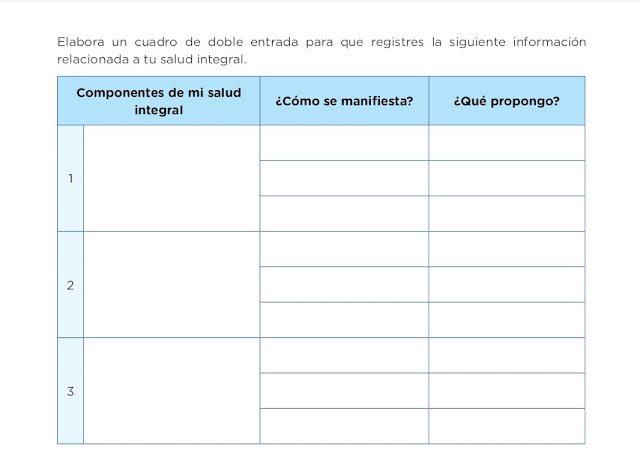 Elabora un cuadro de doble entrada para que registres la siguiente información relacionada a tu salud integral.

| Componentes de mi salud integral | | ¿Cómo se manifiesta? | ¿Qué propongo? |
|---|---|---|---|
| 1 | | | |
| | | | |
| | | | |
| 2 | | | |
| | | | |
| | | | |
| 3 | | | |
| | | | |
| | | | |